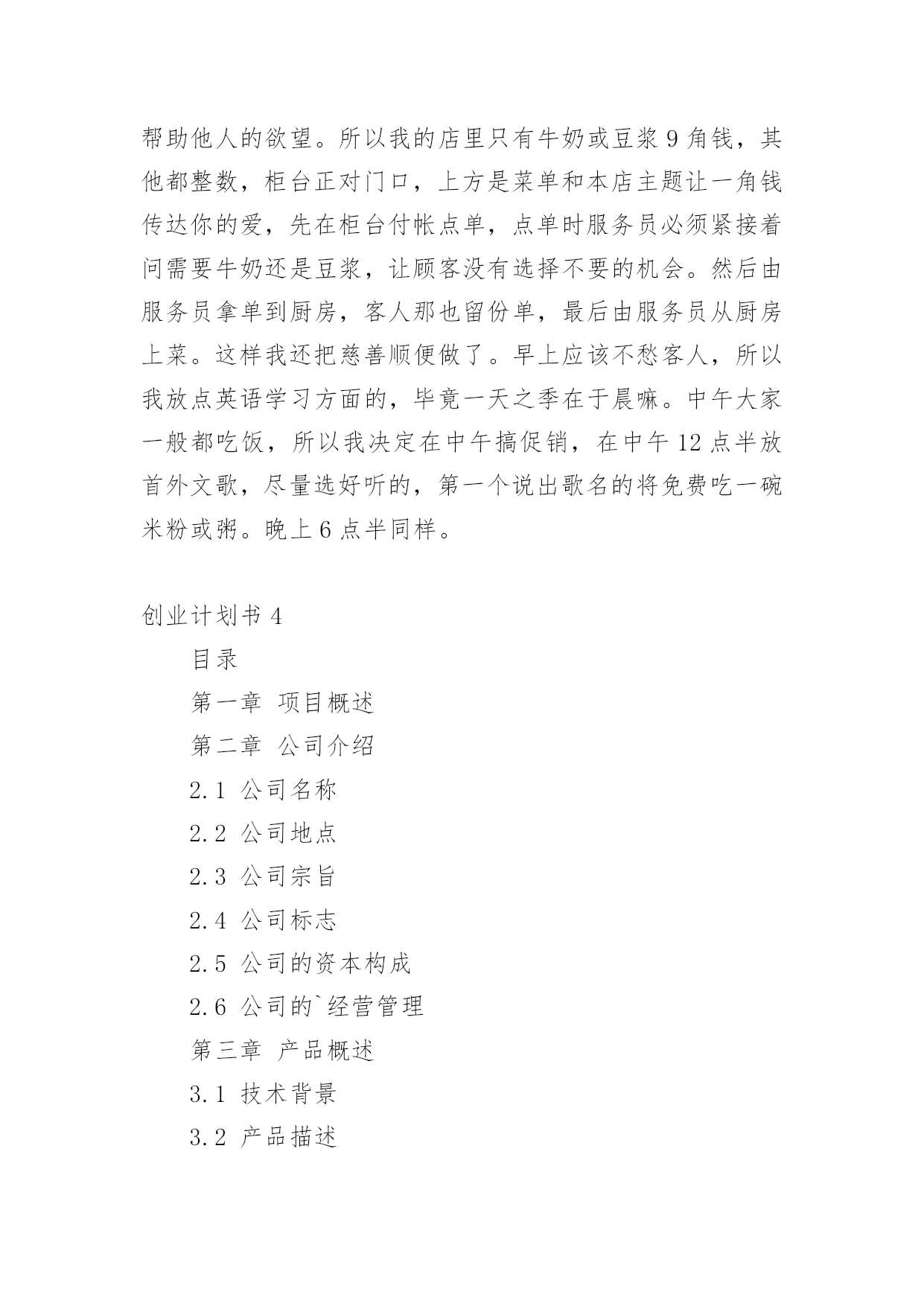 帮助他人的欲望。所以我的店里只有牛奶或豆浆 9 角钱，其他都整数，柜台正对门口，上方是菜单和本店主题让一角钱传达你的爱，先在柜台付帐点单，点单时服务员必须紧接着问需要牛奶还是豆浆，让顾客没有选择不要的机会。然后由服务员拿单到厨房，客人那也留份单，最后由服务员从厨房上菜。这样我还把慈善顺便做了。早上应该不愁客人，所以我放点英语学习方面的，毕竟一天之季在于晨嘛。中午大家一般都吃饭，所以我决定在中午搞促销，在中午 12 点半放首外文歌，尽量选好听的，第一个说出歌名的将免费吃一碗米粉或粥。晚上 6 点半同样。

创业计划书 4

目录

第一章 项目概述

第二章 公司介绍

2.1 公司名称

2.2 公司地点

2.3 公司宗旨

2.4 公司标志

2.5 公司的资本构成

2.6 公司的`经营管理

第三章 产品概述

3.1 技术背景

3.2 产品描述